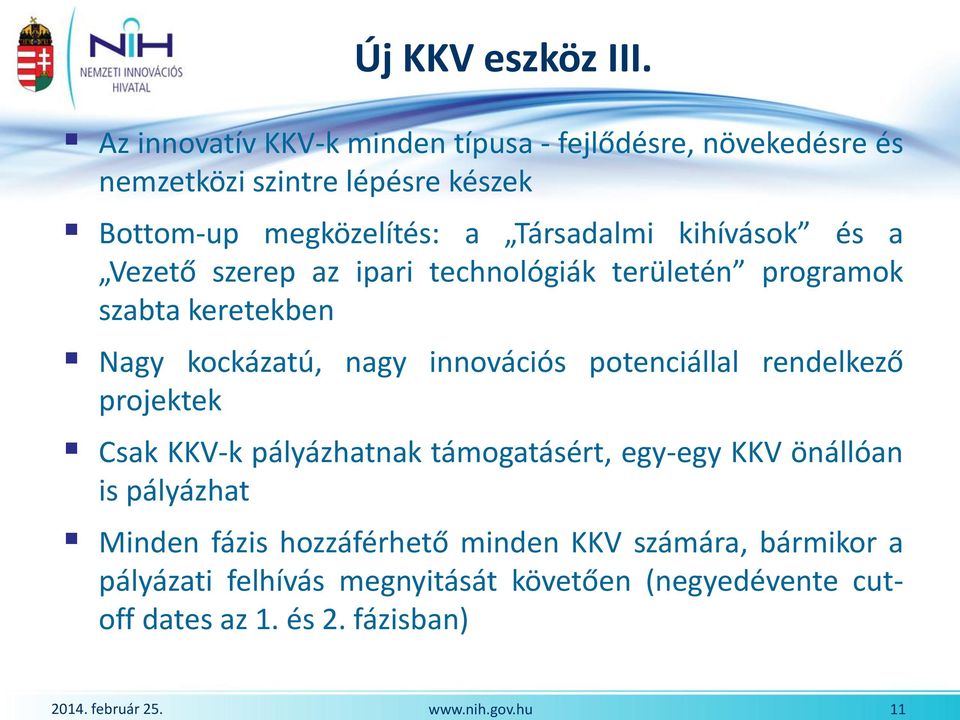 NIH
NEMZETI INNOVÁCIÓS HIVATAL

Új KKV eszköz III.

▪ Az innovatív KKV-k minden típusa - fejlődésre, növekedésre és nemzetközi szintre lépésre készek

▪ Bottom-up megközelítés: a „Társadalmi kihívások” és a „Vezető szerep az ipari technológiák területén” programok szabta keretekben

▪ Nagy kockázatú, nagy innovációs potenciállal rendelkező projektek

▪ Csak KKV-k pályázhatnak támogatásért, egy-egy KKV önállóan is pályázhat

▪ Minden fázis hozzáférhető minden KKV számára, bármikor a pályázati felhívás megnyitását követően (negyedévente cut-off dates az 1. és 2. fázisban)

2014. február 25.
www.nih.gov.hu
11